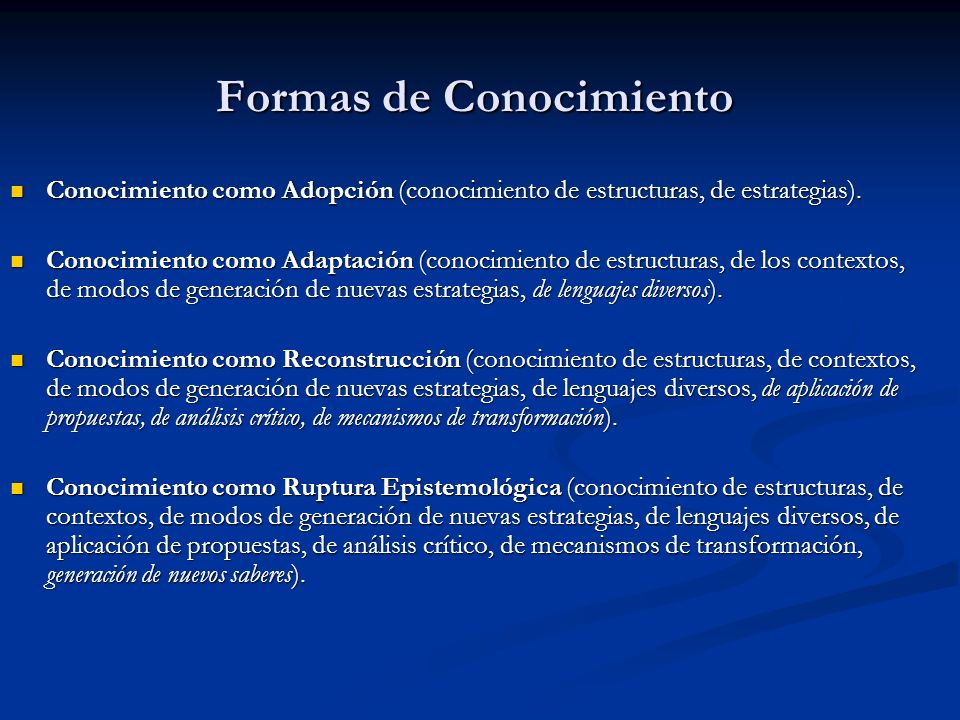 Formas de Conocimiento

Conocimiento como Adopción (conocimiento de estructuras, de estrategias).

Conocimiento como Adaptación (conocimiento de estructuras, de los contextos, de modos de generación de nuevas estrategias, de lenguajes diversos).

Conocimiento como Reconstrucción (conocimiento de estructuras, de contextos, de modos de generación de nuevas estrategias, de lenguajes diversos, de aplicación de propuestas, de análisis crítico, de mecanismos de transformación).

Conocimiento como Ruptura Epistemológica (conocimiento de estructuras, de contextos, de modos de generación de nuevas estrategias, de lenguajes diversos, de aplicación de propuestas, de análisis crítico, de mecanismos de transformación, generación de nuevos saberes).